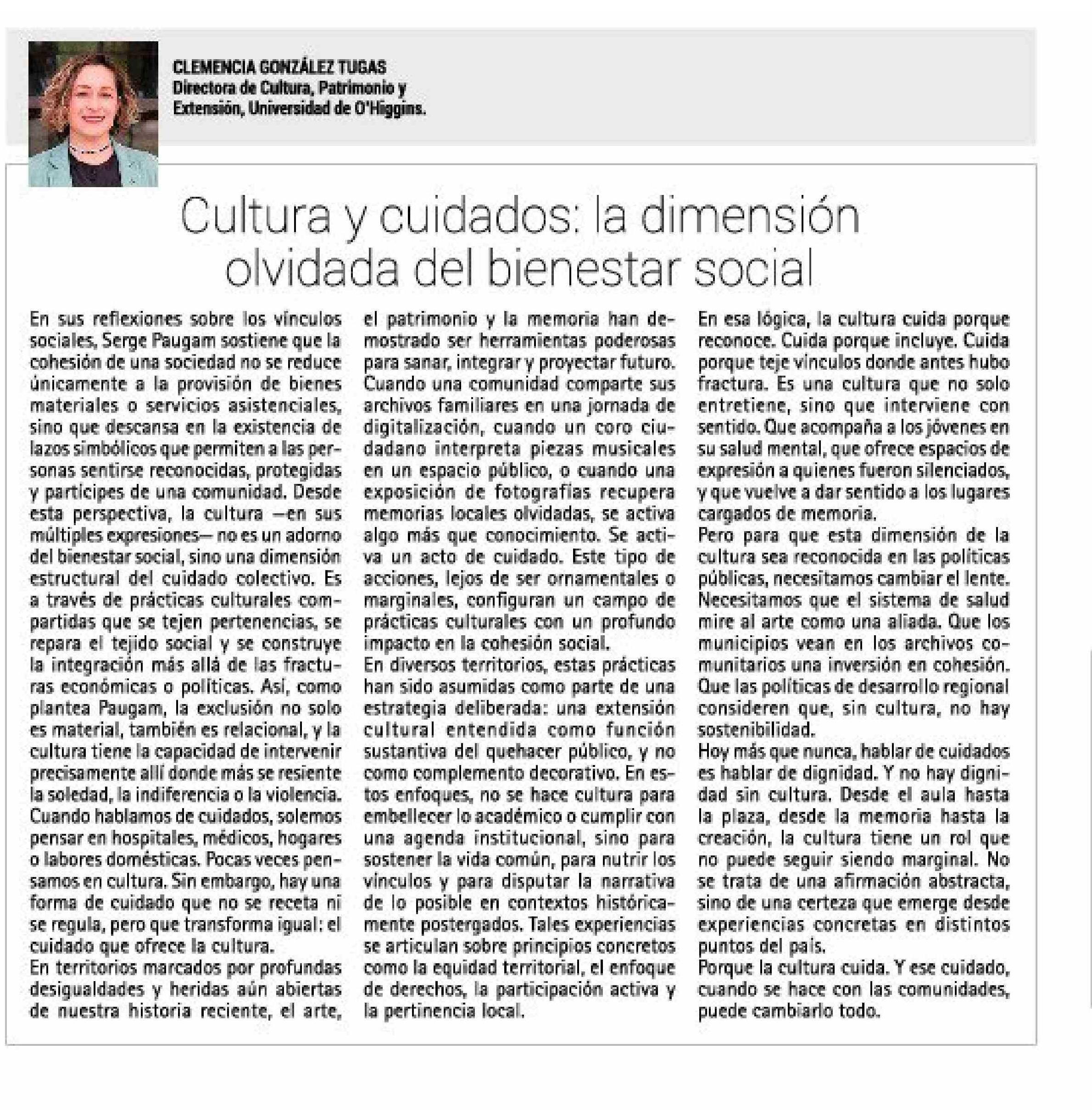 CLEMENCIA GONZÁLEZ TUGAS
Directora de Cultura, Patrimonio y Extensión, Universidad de O'Higgins.

Cultura y cuidados: la dimensión olvidada del bienestar social

En sus reflexiones sobre los vínculos sociales, Serge Paugam sostiene que la cohesión de una sociedad no se reduce únicamente a la provisión de bienes materiales o servicios asistenciales, sino que descansa en la existencia de lazos simbólicos que permiten a las personas sentirse reconocidas, protegidas y partícipes de una comunidad. Desde esta perspectiva, la cultura —en sus múltiples expresiones— no es un adorno del bienestar social, sino una dimensión estructural del cuidado colectivo. Es a través de prácticas culturales compartidas que se tejen pertenencias, se repara el tejido social y se construye la integración más allá de las fracturas económicas o políticas. Así, como plantea Paugam, la exclusión no solo es material, también es relacional, y la cultura tiene la capacidad de intervenir precisamente allí donde más se resiente la soledad, la indiferencia o la violencia.
Cuando hablamos de cuidados, solemos pensar en hospitales, médicos, hogares o labores domésticas. Pocas veces pensamos en cultura. Sin embargo, hay una forma de cuidado que no se receta ni se regula, pero que transforma igual: el cuidado que ofrece la cultura.
En territorios marcados por profundas desigualdades y heridas aún abiertas de nuestra historia reciente, el arte, el patrimonio y la memoria han demostrado ser herramientas poderosas para sanar, integrar y proyectar futuro. Cuando una comunidad comparte sus archivos familiares en una jornada de digitalización, cuando un coro ciudadano interpreta piezas musicales en un espacio público, o cuando una exposición de fotografías recupera memorias locales olvidadas, se activa algo más que conocimiento. Se activa un acto de cuidado. Este tipo de acciones, lejos de ser ornamentales o marginales, configuran un campo de prácticas culturales con un profundo impacto en la cohesión social.
En diversos territorios, estas prácticas han sido asumidas como parte de una estrategia deliberada: una extensión cultural entendida como función sustantiva del quehacer público, y no como complemento decorativo. En estos enfoques, no se hace cultura para embellecer lo académico o cumplir con una agenda institucional, sino para sostener la vida común, para nutrir los vínculos y para disputar la narrativa de lo posible en contextos históricamente postergados. Tales experiencias se articulan sobre principios concretos como la equidad territorial, el enfoque de derechos, la participación activa y la pertinencia local.
En esa lógica, la cultura cuida porque reconoce. Cuida porque incluye. Cuida porque teje vínculos donde antes hubo fractura. Es una cultura que no solo entretiene, sino que interviene con sentido. Que acompaña a los jóvenes en su salud mental, que ofrece espacios de expresión a quienes fueron silenciados, y que vuelve a dar sentido a los lugares cargados de memoria.
Pero para que esta dimensión de la cultura sea reconocida en las políticas públicas, necesitamos cambiar el lente. Necesitamos que el sistema de salud mire al arte como una aliada. Que los municipios vean en los archivos comunitarios una inversión en cohesión. Que las políticas de desarrollo regional consideren que, sin cultura, no hay sostenibilidad.
Hoy más que nunca, hablar de cuidados es hablar de dignidad. Y no hay dignidad sin cultura. Desde el aula hasta la plaza, desde la memoria hasta la creación, la cultura tiene un rol que no puede seguir siendo marginal. No se trata de una afirmación abstracta, sino de una certeza que emerge desde experiencias concretas en distintos puntos del país.
Porque la cultura cuida. Y ese cuidado, cuando se hace con las comunidades, puede cambiarlo todo.